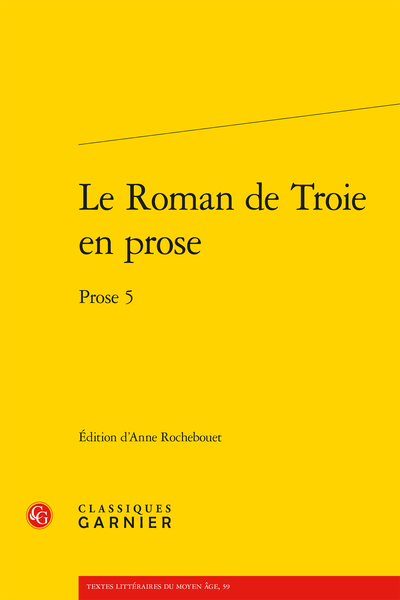 Le Roman de Troie en prose

Prose 5

Édition d'Anne Rochebouet

CG

CLASSIQUES GARNIER

TEXTES LITTÉRAIRES DU MOYEN ÂGE, 59